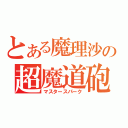 とある魔理沙の
超魔道砲
マスタースパーク